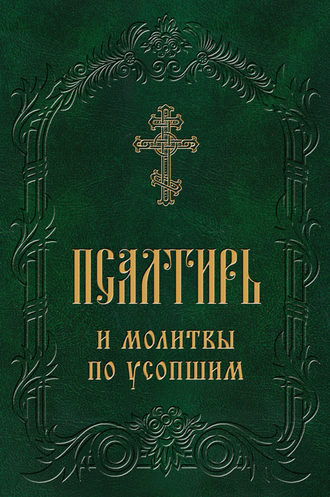 ПСАЛТИРЬ

И МОЛИТВЫ
ПО УСОПШИМ